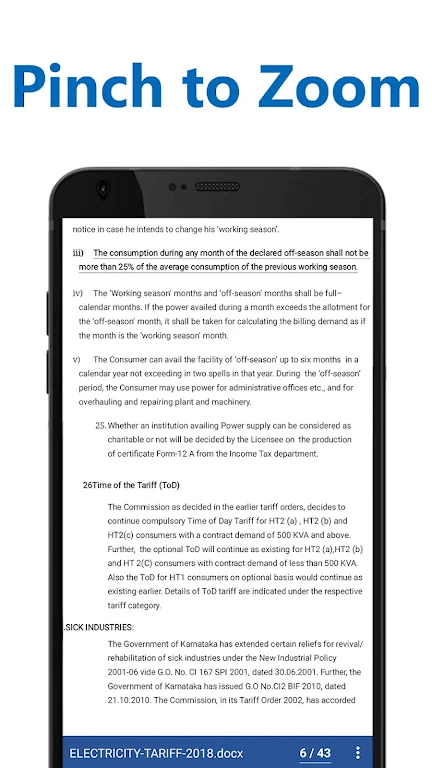 Pinch to Zoom

notice in case he intends to change his 'working season'.

iii) The consumption during any month of the declared off-season shall not be more than 25% of the average consumption of the previous working season.

iv) The 'Working season' months and 'off-season' months shall be full–calendar months. If the power availed during a month exceeds the allotment for the 'off-season' month, it shall be taken for calculating the billing demand as if the month is the 'working season' month.

v) The Consumer can avail the facility of 'off-season' up to six months in a calendar year not exceeding in two spells in that year. During the 'off-season' period, the Consumer may use power for administrative offices etc., and for overhauling and repairing plant and machinery.

25. Whether an institution availing Power supply can be considered as charitable or not will be decided by the Licensee on the production of certificate Form-12 A from the Income Tax department.

26Time of the Tariff (ToD)

The Commission as decided in the earlier tariff orders, decides to continue compulsory Time of Day Tariff for HT2 (a) , HT2 (b) and HT2(c) consumers with a contract demand of 500 KVA and above. Further, the optional ToD will continue as existing for HT2 (a),HT2 (b) and HT 2(C) consumers with contract demand of less than 500 KVA. Also the ToD for HT1 consumers on optional basis would continue as existing earlier. Details of ToD tariff are indicated under the respective tariff category.

.SICK INDUSTRIES:

The Government of Karnataka has extended certain reliefs for revival/ rehabilitation of sick industries under the New Industrial Policy 2001-06 vide G.O. No. CI 167 SPI 2001, dated 30.06.2001. Further, the Government of Karnataka has issued G.O No.CI2 BIF 2010, dated 21.10.2010. The Commission, in its Tariff Order 2002, has accorded

ELECTRICITY-TARIFF-2018.docx 6 / 43